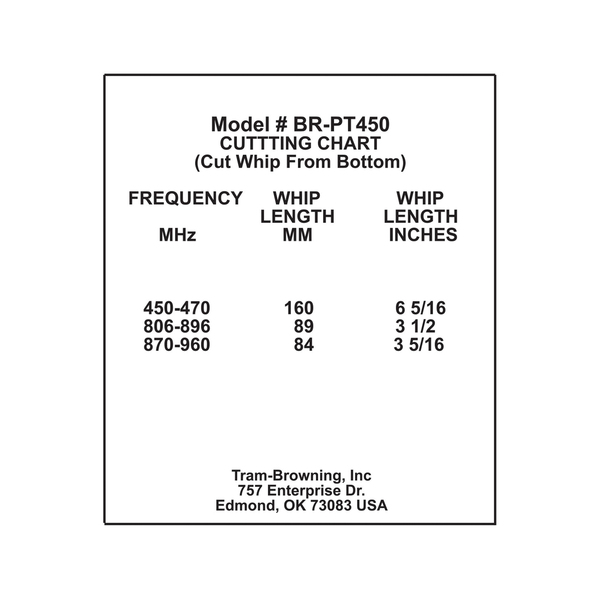 Model # BR-PT450
CUTTTING CHART
(Cut Whip From Bottom)

| FREQUENCY MHz | WHIP LENGTH MM | WHIP LENGTH INCHES |
|---|---|---|
| 450-470 | 160 | 6 5/16 |
| 806-896 | 89 | 3 1/2 |
| 870-960 | 84 | 3 5/16 |

Tram-Browning, Inc
757 Enterprise Dr.
Edmond, OK 73083 USA